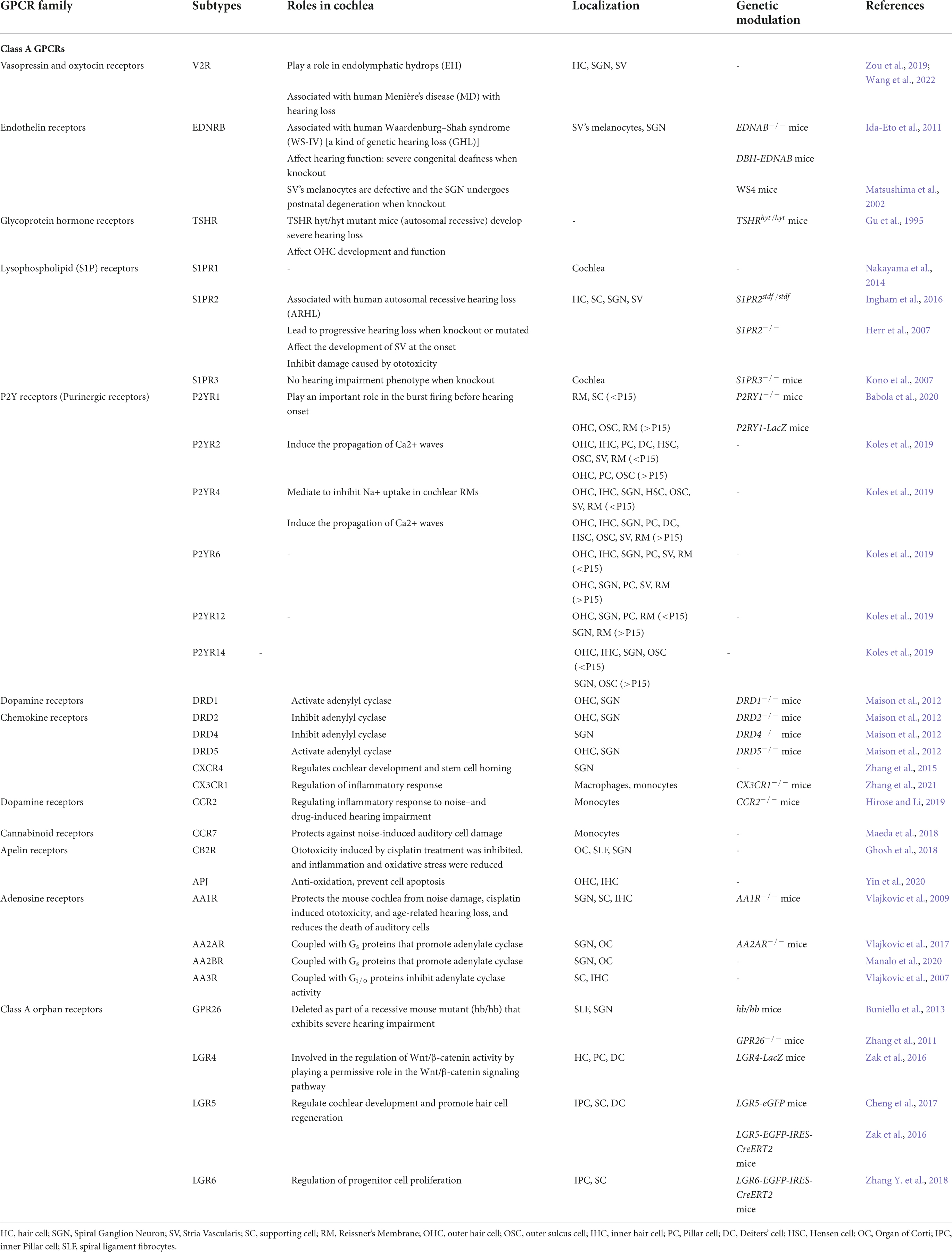 | GPCR family | Subtypes | Roles in cochlea | Localization | Genetic modulation | References |
|---|---|---|---|---|---|
| **Class A GPCRs** | | | | | |
| Vasopressin and oxytocin receptors | V2R | Play a role in endolymphatic hydrops (EH) | HC, SGN, SV | - | Zou et al., 2019; Wang et al., 2022 |
| | | Associated with human Menière's disease (MD) with hearing loss | | | |
| Endothelin receptors | EDNRB | Associated with human Waardenburg–Shah syndrome (WS-IV) [a kind of genetic hearing loss (GHL)] | SV's melanocytes, SGN | $EDNAB^{-/-}$ mice | Ida-Eto et al., 2011 |
| | | Affect hearing function: severe congenital deafness when knockout | | DBH-EDNAB mice | |
| | | SV's melanocytes are defective and the SGN undergoes postnatal degeneration when knockout | | WS4 mice | Matsushima et al., 2002 |
| Glycoprotein hormone receptors | TSHR | TSHR hyt/hyt mutant mice (autosomal recessive) develop severe hearing loss | - | $TSHR^{hyt/hyt}$ mice | Gu et al., 1995 |
| | | Affect OHC development and function | | | |
| Lysophospholipid (S1P) receptors | S1PR1 | - | Cochlea | - | Nakayama et al., 2014 |
| | S1PR2 | Associated with human autosomal recessive hearing loss (ARHL) | HC, SC, SGN, SV | $S1PR2^{stdf/stdf}$ | Ingham et al., 2016 |
| | | Lead to progressive hearing loss when knockout or mutated | | $S1PR2^{-/-}$ | Herr et al., 2007 |
| | | Affect the development of SV at the onset | | | |
| | | Inhibit damage caused by ototoxicity | | | |
| | S1PR3 | No hearing impairment phenotype when knockout | Cochlea | $S1PR3^{-/-}$ mice | Kono et al., 2007 |
| P2Y receptors (Purinergic receptors) | P2YR1 | Play an important role in the burst firing before hearing onset | RM, SC (<P15) | $P2RY1^{-/-}$ mice | Babola et al., 2020 |
| | | | OHC, OSC, RM (>P15) | P2RY1-LacZ mice | |
| | P2YR2 | Induce the propagation of Ca2+ waves | OHC, IHC, PC, DC, HSC, OSC, SV, RM (<P15) | - | Koles et al., 2019 |
| | | | OHC, PC, OSC (>P15) | | |
| | P2YR4 | Mediate to inhibit Na+ uptake in cochlear RMs | OHC, IHC, SGN, HSC, OSC, SV, RM (<P15) | - | Koles et al., 2019 |
| | | Induce the propagation of Ca2+ waves | OHC, IHC, SGN, PC, DC, HSC, OSC, SV, RM (>P15) | | |
| | P2YR6 | - | OHC, IHC, SGN, PC, SV, RM (<P15) | - | Koles et al., 2019 |
| | | | OHC, SGN, PC, SV, RM (>P15) | | |
| | P2YR12 | - | OHC, SGN, PC, RM (<P15) | - | Koles et al., 2019 |
| | | | SGN, RM (>P15) | | |
| | P2YR14 | - | OHC, IHC, SGN, OSC (<P15) | - | Koles et al., 2019 |
| | | | SGN, OSC (>P15) | | |
| Dopamine receptors | DRD1 | Activate adenylyl cyclase | OHC, SGN | $DRD1^{-/-}$ mice | Maison et al., 2012 |
| Chemokine receptors | DRD2 | Inhibit adenylyl cyclase | OHC, SGN | $DRD2^{-/-}$ mice | Maison et al., 2012 |
| | DRD4 | Inhibit adenylyl cyclase | SGN | $DRD4^{-/-}$ mice | Maison et al., 2012 |
| | DRD5 | Activate adenylyl cyclase | OHC, SGN | $DRD5^{-/-}$ mice | Maison et al., 2012 |
| | CXCR4 | Regulates cochlear development and stem cell homing | SGN | - | Zhang et al., 2015 |
| | CX3CR1 | Regulation of inflammatory response | Macrophages, monocytes | $CX3CR1^{-/-}$ mice | Zhang et al., 2021 |
| Dopamine receptors | CCR2 | Regulating inflammatory response to noise–and drug-induced hearing impairment | Monocytes | $CCR2^{-/-}$ mice | Hirose and Li, 2019 |
| Cannabinoid receptors | CCR7 | Protects against noise-induced auditory cell damage | Monocytes | - | Maeda et al., 2018 |
| Apelin receptors | CB2R | Ototoxicity induced by cisplatin treatment was inhibited, and inflammation and oxidative stress were reduced | OC, SLF, SGN | - | Ghosh et al., 2018 |
| | APJ | Anti-oxidation, prevent cell apoptosis | OHC, IHC | - | Yin et al., 2020 |
| Adenosine receptors | AA1R | Protects the mouse cochlea from noise damage, cisplatin induced ototoxicity, and age-related hearing loss, and reduces the death of auditory cells | SGN, SC, IHC | $AA1R^{-/-}$ mice | Vlajkovic et al., 2009 |
| | AA2AR | Coupled with $G_s$ proteins that promote adenylate cyclase | SGN, OC | $AA2AR^{-/-}$ mice | Vlajkovic et al., 2017 |
| | AA2BR | Coupled with $G_s$ proteins that promote adenylate cyclase | SGN, OC | - | Manalo et al., 2020 |
| | AA3R | Coupled with $G_{i/o}$ proteins inhibit adenylate cyclase activity | SC, IHC | - | Vlajkovic et al., 2007 |
| Class A orphan receptors | GPR26 | Deleted as part of a recessive mouse mutant (hb/hb) that exhibits severe hearing impairment | SLF, SGN | hb/hb mice | Buniello et al., 2013 |
| | | | | $GPR26^{-/-}$ mice | Zhang et al., 2011 |
| | LGR4 | Involved in the regulation of Wnt/β-catenin activity by playing a permissive role in the Wnt/β-catenin signaling pathway | HC, PC, DC | LGR4-LacZ mice | Zak et al., 2016 |
| | LGR5 | Regulate cochlear development and promote hair cell regeneration | IPC, SC, DC | LGR5-eGFP mice | Cheng et al., 2017 |
| | | | | LGR5-EGFP-IRES-CreERT2 mice | Zak et al., 2016 |
| | LGR6 | Regulation of progenitor cell proliferation | IPC, SC | LGR6-EGFP-IRES-CreERT2 mice | Zhang Y. et al., 2018 |

HC, hair cell; SGN, Spiral Ganglion Neuron; SV, Stria Vascularis; SC, supporting cell; RM, Reissner's Membrane; OHC, outer hair cell; OSC, outer sulcus cell; IHC, inner hair cell; PC, Pillar cell; DC, Deiters' cell; HSC, Hensen cell; OC, Organ of Corti; IPC, inner Pillar cell; SLF, spiral ligament fibrocytes.